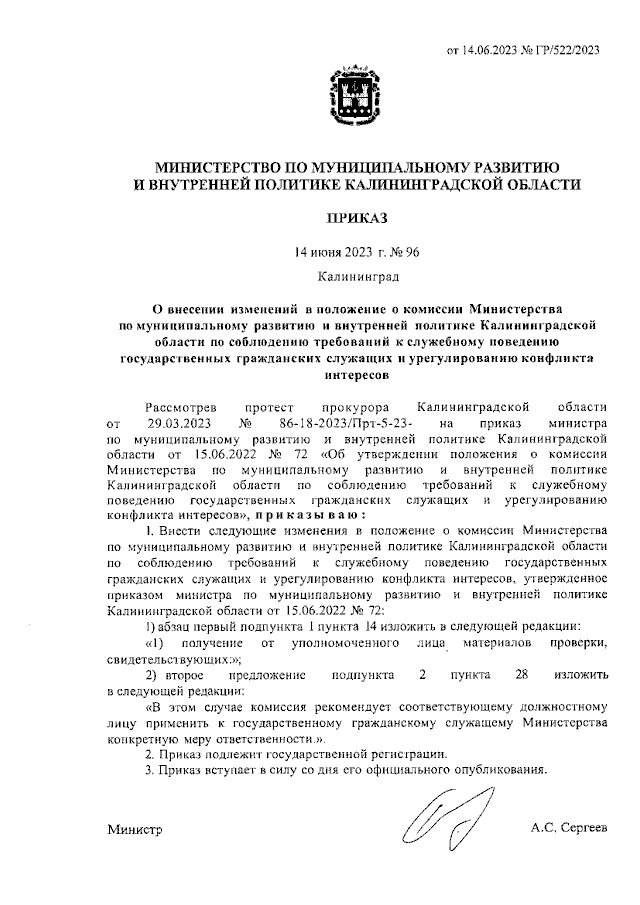 от 14.06.2023 № ГР/522/2023

МИНИСТЕРСТВО ПО МУНИЦИПАЛЬНОМУ РАЗВИТИЮ И ВНУТРЕННЕЙ ПОЛИТИКЕ КАЛИНИНГРАДСКОЙ ОБЛАСТИ

ПРИКАЗ

14 июня 2023 г. № 96

Калининград

О внесении изменений в положение о комиссии Министерства по муниципальному развитию и внутренней политике Калининградской области по соблюдению требований к служебному поведению государственных гражданских служащих и урегулированию конфликта интересов

Рассмотрев протест прокурора Калининградской области от 29.03.2023 № 86-18-2023/Прт-5-23- на приказ министра по муниципальному развитию и внутренней политике Калининградской области от 15.06.2022 № 72 «Об утверждении положения о комиссии Министерства по муниципальному развитию и внутренней политике Калининградской области по соблюдению требований к служебному поведению государственных гражданских служащих и урегулированию конфликта интересов», приказываю:

1. Внести следующие изменения в положение о комиссии Министерства по муниципальному развитию и внутренней политике Калининградской области по соблюдению требований к служебному поведению государственных гражданских служащих и урегулированию конфликта интересов, утвержденное приказом министра по муниципальному развитию и внутренней политике Калининградской области от 15.06.2022 № 72:

1) абзац первый подпункта 1 пункта 14 изложить в следующей редакции:

«1) получение от уполномоченного лица материалов проверки, свидетельствующих:»;

2) второе предложение подпункта 2 пункта 28 изложить в следующей редакции:

«В этом случае комиссия рекомендует соответствующему должностному лицу применить к государственному гражданскому служащему Министерства конкретную меру ответственности.».

2. Приказ подлежит государственной регистрации.

3. Приказ вступает в силу со дня его официального опубликования.

Министр А.С. Сергеев